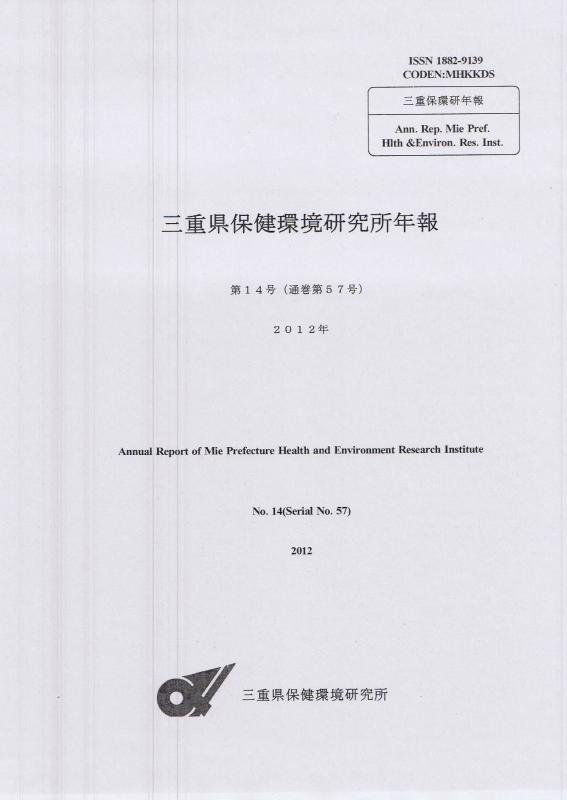 ISSN 1882-9139
CODEN:MHKKDS

三重保環研年報

Ann. Rep. Mie Pref. Hlth &Environ. Res. Inst.

三重県保健環境研究所年報

第１４号（通巻第５７号）

２０１２年

Annual Report of Mie Prefecture Health and Environment Research Institute

No. 14(Serial No. 57)

2012

三重県保健環境研究所